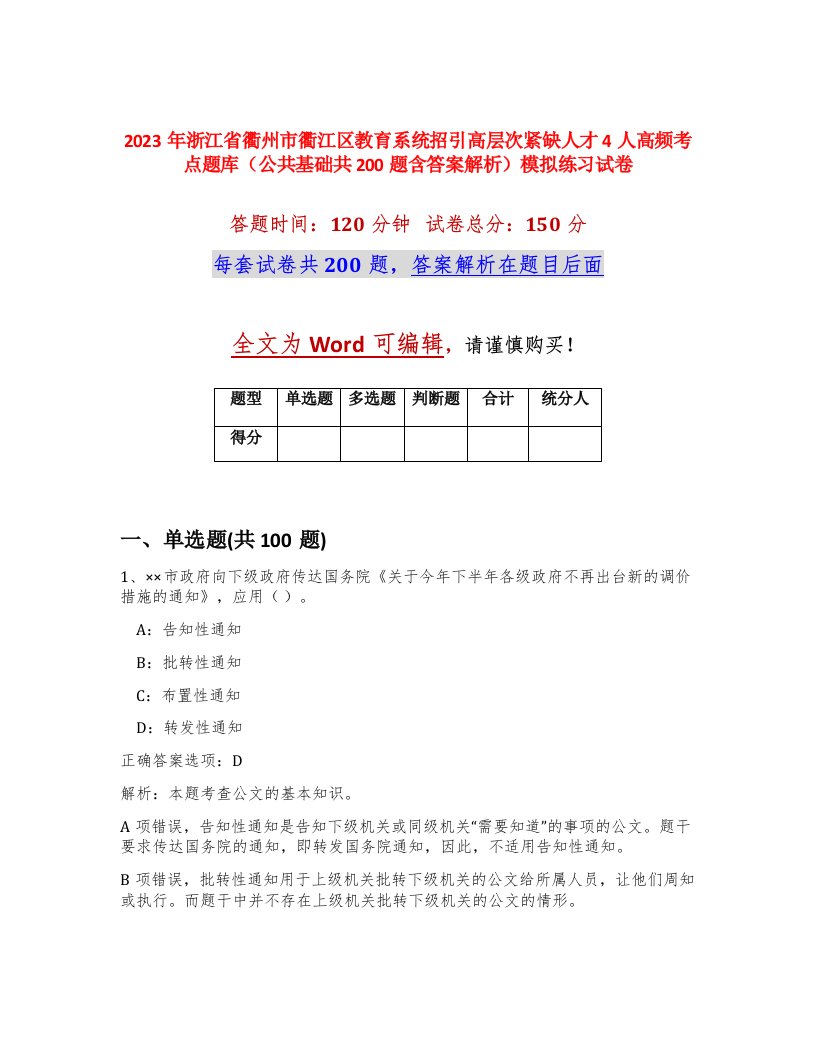 2023 年浙江省衢州市衢江区教育系统招引高层次紧缺人才 4 人高频考点题库（公共基础共 200 题含答案解析）模拟练习试卷

答题时间：120 分钟　试卷总分：150 分

每套试卷共 200 题，答案解析在题目后面

全文为 Word 可编辑，请谨慎购买！

| 题型 | 单选题 | 多选题 | 判断题 | 合计 | 统分人 |
|---|---|---|---|---|---|
| 得分 | | | | | |

一、单选题(共 100 题)

1、××市政府向下级政府传达国务院《关于今年下半年各级政府不再出台新的调价措施的通知》，应用（）。

A：告知性通知

B：批转性通知

C：布置性通知

D：转发性通知

正确答案选项：D

解析：本题考查公文的基本知识。

A 项错误，告知性通知是告知下级机关或同级机关“需要知道”的事项的公文。题干要求传达国务院的通知，即转发国务院通知，因此，不适用告知性通知。

B 项错误，批转性通知用于上级机关批转下级机关的公文给所属人员，让他们周知或执行。而题干中并不存在上级机关批转下级机关的公文的情形。